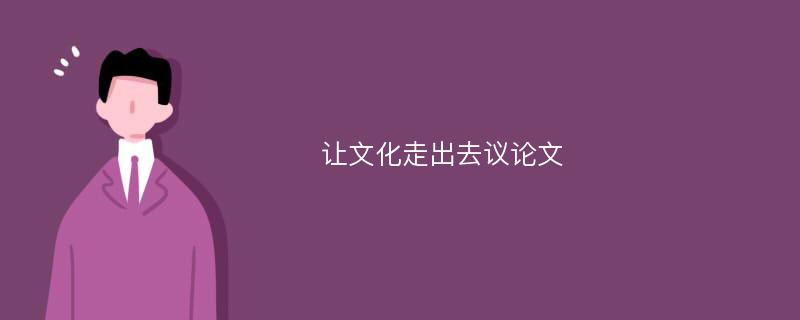 让文化走出去议论文